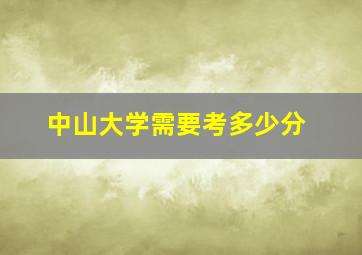 中山大学需要考多少分